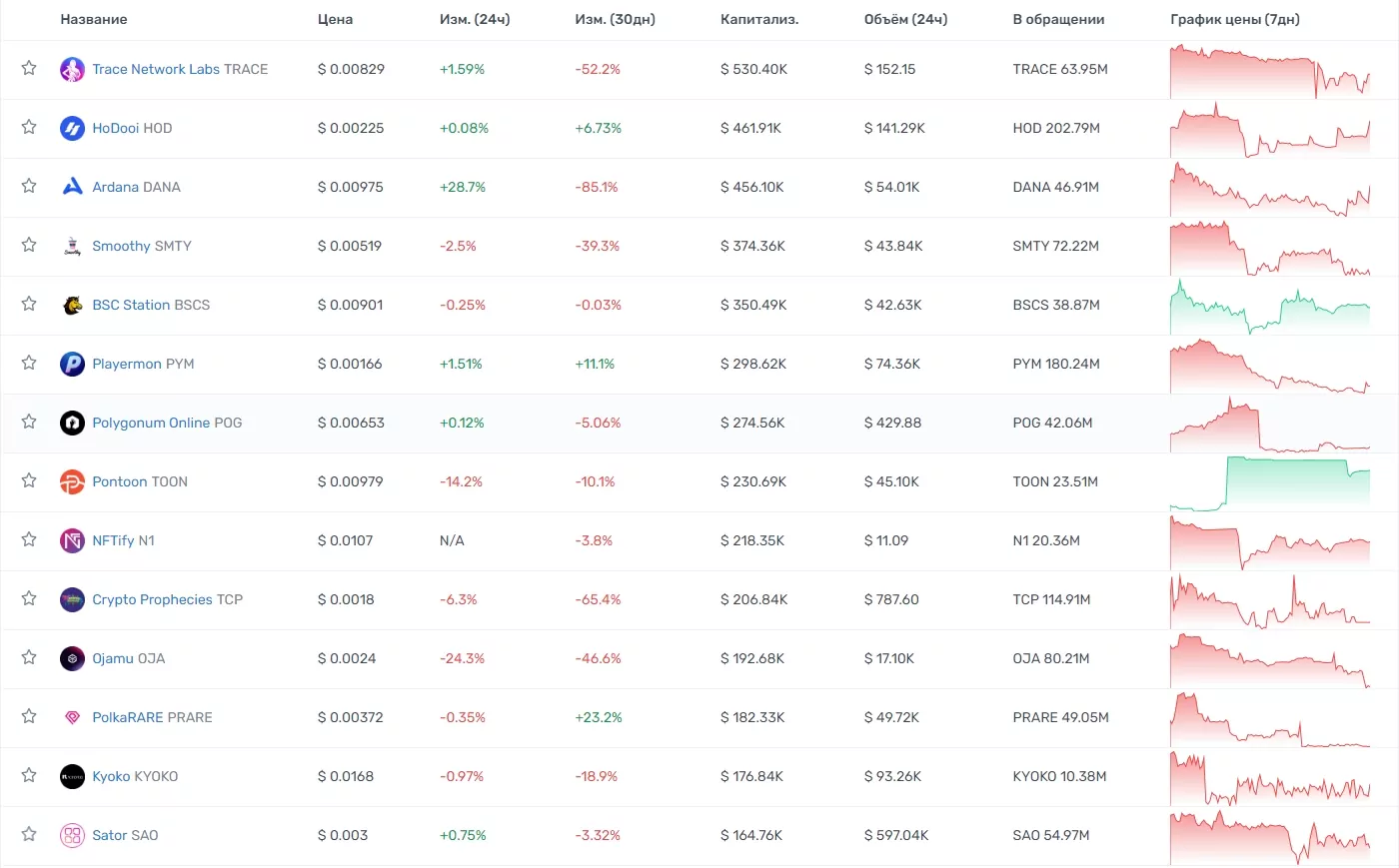 | Название | Цена | Изм. (24ч) | Изм. (30дн) | Капитализ. | Объём (24ч) | В обращении | График цены (7дн) |
|---|---|---|---|---|---|---|---|
| Trace Network Labs TRACE | $ 0.00829 | +1.59% | -52.2% | $ 530.40K | $ 152.15 | TRACE 63.95M | |
| HoDooi HOD | $ 0.00225 | +0.08% | +6.73% | $ 461.91K | $ 141.29K | HOD 202.79M | |
| Ardana DANA | $ 0.00975 | +28.7% | -85.1% | $ 456.10K | $ 54.01K | DANA 46.91M | |
| Smoothy SMTY | $ 0.00519 | -2.5% | -39.3% | $ 374.36K | $ 43.84K | SMTY 72.22M | |
| BSC Station BSCS | $ 0.00901 | -0.25% | -0.03% | $ 350.49K | $ 42.63K | BSCS 38.87M | |
| Playermon PYM | $ 0.00166 | +1.51% | +11.1% | $ 298.62K | $ 74.36K | PYM 180.24M | |
| Polygonum Online POG | $ 0.00653 | +0.12% | -5.06% | $ 274.56K | $ 429.88 | POG 42.06M | |
| Pontoon TOON | $ 0.00979 | -14.2% | -10.1% | $ 230.69K | $ 45.10K | TOON 23.51M | |
| NFTify N1 | $ 0.0107 | N/A | -3.8% | $ 218.35K | $ 11.09 | N1 20.36M | |
| Crypto Prophecies TCP | $ 0.0018 | -6.3% | -65.4% | $ 206.84K | $ 787.60 | TCP 114.91M | |
| Ojamu OJA | $ 0.0024 | -24.3% | -46.6% | $ 192.68K | $ 17.10K | OJA 80.21M | |
| PolkaRARE PRARE | $ 0.00372 | -0.35% | +23.2% | $ 182.33K | $ 49.72K | PRARE 49.05M | |
| Kyoko KYOKO | $ 0.0168 | -0.97% | -18.9% | $ 176.84K | $ 93.26K | KYOKO 10.38M | |
| Sator SAO | $ 0.003 | +0.75% | -3.32% | $ 164.76K | $ 597.04K | SAO 54.97M | |